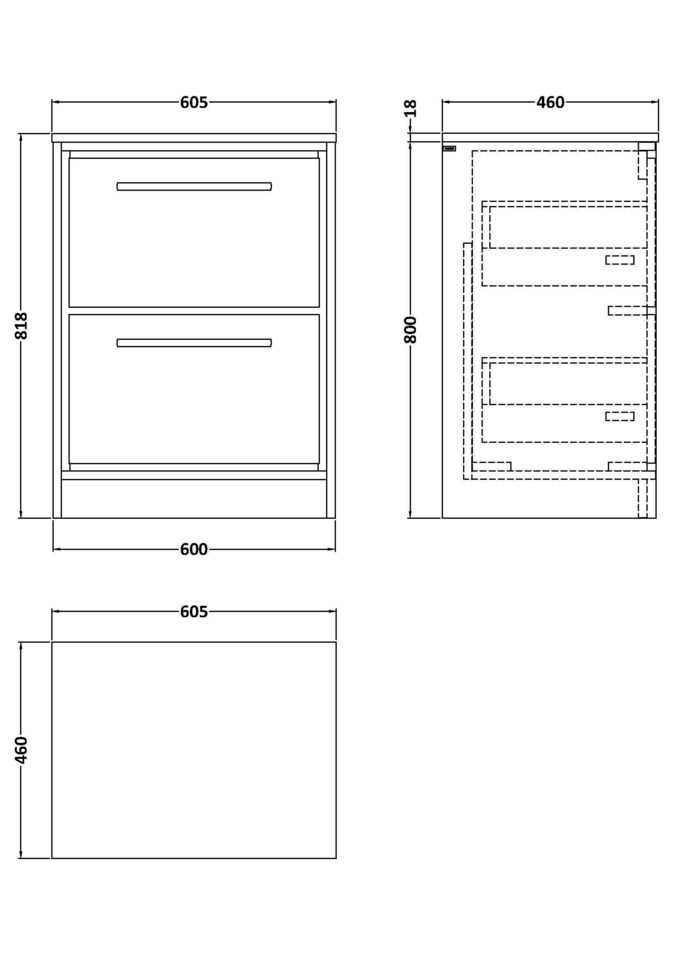 605

818

600

18

460

800

605

460